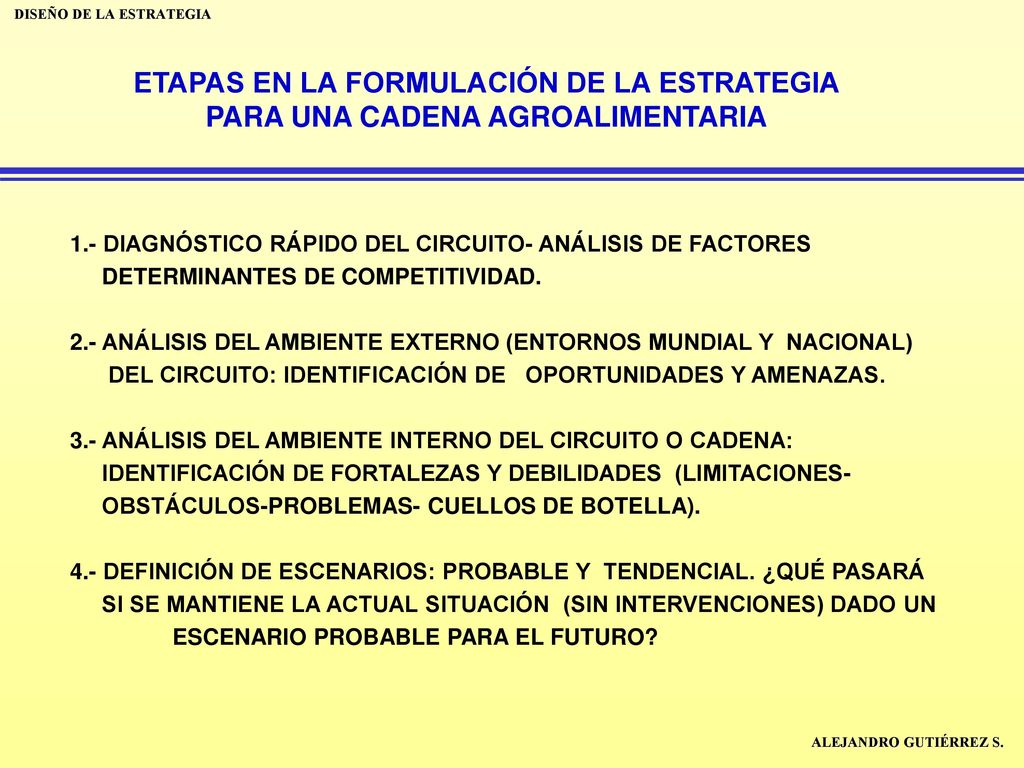 DISEÑO DE LA ESTRATEGIA

ETAPAS EN LA FORMULACIÓN DE LA ESTRATEGIA PARA UNA CADENA AGROALIMENTARIA

1.- DIAGNÓSTICO RÁPIDO DEL CIRCUITO- ANÁLISIS DE FACTORES DETERMINANTES DE COMPETITIVIDAD.

2.- ANÁLISIS DEL AMBIENTE EXTERNO (ENTORNOS MUNDIAL Y NACIONAL) DEL CIRCUITO: IDENTIFICACIÓN DE OPORTUNIDADES Y AMENAZAS.

3.- ANÁLISIS DEL AMBIENTE INTERNO DEL CIRCUITO O CADENA: IDENTIFICACIÓN DE FORTALEZAS Y DEBILIDADES (LIMITACIONES-OBSTÁCULOS-PROBLEMAS- CUELLOS DE BOTELLA).

4.- DEFINICIÓN DE ESCENARIOS: PROBABLE Y TENDENCIAL. ¿QUÉ PASARÁ SI SE MANTIENE LA ACTUAL SITUACIÓN (SIN INTERVENCIONES) DADO UN ESCENARIO PROBABLE PARA EL FUTURO?

ALEJANDRO GUTIÉRREZ S.